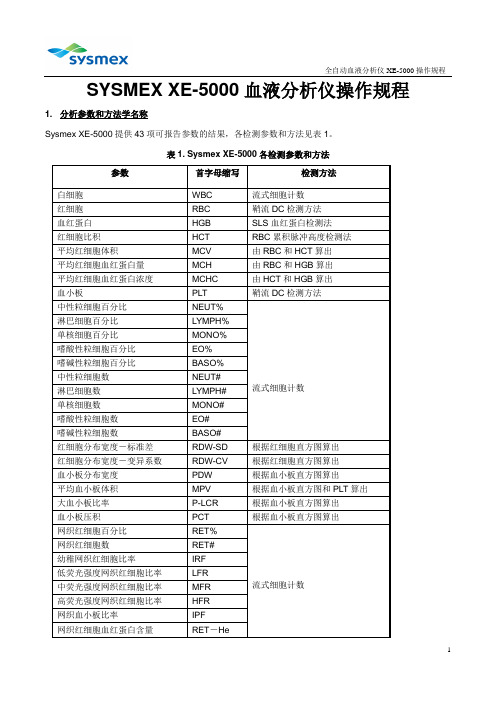 sysmex

全自动血液分析仪 XE-5000 操作规程

SYSMEX XE-5000 血液分析仪操作规程

1. 分析参数和方法学名称

Sysmex XE-5000 提供 43 项可报告参数的结果，各检测参数和方法见表 1。

表 1. Sysmex XE-5000 各检测参数和方法

| 参数 | 首字母缩写 | 检测方法 |
|---|---|---|
| 白细胞 | WBC | 流式细胞计数 |
| 红细胞 | RBC | 鞘流 DC 检测方法 |
| 血红蛋白 | HGB | SLS 血红蛋白检测法 |
| 红细胞比积 | HCT | RBC 累积脉冲高度检测法 |
| 平均红细胞体积 | MCV | 由 RBC 和 HCT 算出 |
| 平均红细胞血红蛋白量 | MCH | 由 RBC 和 HGB 算出 |
| 平均红细胞血红蛋白浓度 | MCHC | 由 HCT 和 HGB 算出 |
| 血小板 | PLT | 鞘流 DC 检测方法 |
| 中性粒细胞百分比 | NEUT% | 流式细胞计数 |
| 淋巴细胞百分比 | LYMPH% | |
| 单核细胞百分比 | MONO% | |
| 嗜酸性粒细胞百分比 | EO% | |
| 嗜碱性粒细胞百分比 | BASO% | |
| 中性粒细胞数 | NEUT# | |
| 淋巴细胞数 | LYMPH# | |
| 单核细胞数 | MONO# | |
| 嗜酸性粒细胞数 | EO# | |
| 嗜碱性粒细胞数 | BASO# | |
| 红细胞分布宽度－标准差 | RDW-SD | 根据红细胞直方图算出 |
| 红细胞分布宽度－变异系数 | RDW-CV | 根据红细胞直方图算出 |
| 血小板分布宽度 | PDW | 根据血小板直方图算出 |
| 平均血小板体积 | MPV | 根据血小板直方图和 PLT 算出 |
| 大血小板比率 | P-LCR | 根据血小板直方图算出 |
| 血小板压积 | PCT | 根据血小板直方图算出 |
| 网织红细胞百分比 | RET% | 流式细胞计数 |
| 网织红细胞数 | RET# | |
| 幼稚网织红细胞比率 | IRF | |
| 低荧光强度网织红细胞比率 | LFR | |
| 中荧光强度网织红细胞比率 | MFR | |
| 高荧光强度网织红细胞比率 | HFR | |
| 网织血小板比率 | IPF | |
| 网织红细胞血红蛋白含量 | RET－He | |

1